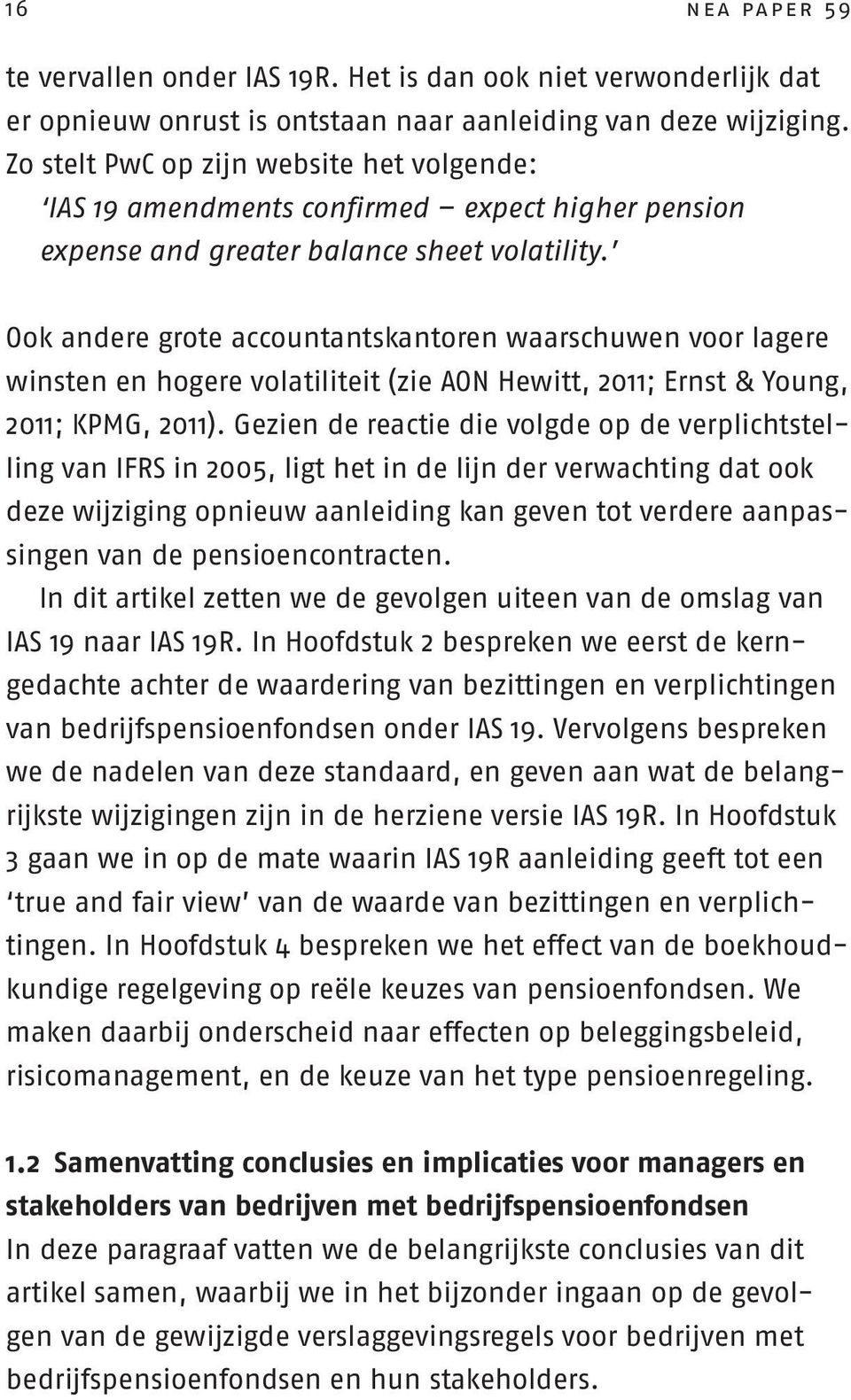 16 NEA PAPER 59

te vervallen onder IAS 19R. Het is dan ook niet verwonderlijk dat er opnieuw onrust is ontstaan naar aanleiding van deze wijziging. Zo stelt PwC op zijn website het volgende:

'IAS 19 amendments confirmed – expect higher pension expense and greater balance sheet volatility.'

Ook andere grote accountantskantoren waarschuwen voor lagere winsten en hogere volatiliteit (zie AON Hewitt, 2011; Ernst & Young, 2011; KPMG, 2011). Gezien de reactie die volgde op de verplichtstelling van IFRS in 2005, ligt het in de lijn der verwachting dat ook deze wijziging opnieuw aanleiding kan geven tot verdere aanpassingen van de pensioencontracten.

In dit artikel zetten we de gevolgen uiteen van de omslag van IAS 19 naar IAS 19R. In Hoofdstuk 2 bespreken we eerst de kerngedachte achter de waardering van bezittingen en verplichtingen van bedrijfspensioenfondsen onder IAS 19. Vervolgens bespreken we de nadelen van deze standaard, en geven aan wat de belangrijkste wijzigingen zijn in de herziene versie IAS 19R. In Hoofdstuk 3 gaan we in op de mate waarin IAS 19R aanleiding geeft tot een 'true and fair view' van de waarde van bezittingen en verplichtingen. In Hoofdstuk 4 bespreken we het effect van de boekhoudkundige regelgeving op reële keuzes van pensioenfondsen. We maken daarbij onderscheid naar effecten op beleggingsbeleid, risicomanagement, en de keuze van het type pensioenregeling.

1.2 Samenvatting conclusies en implicaties voor managers en stakeholders van bedrijven met bedrijfspensioenfondsen

In deze paragraaf vatten we de belangrijkste conclusies van dit artikel samen, waarbij we in het bijzonder ingaan op de gevolgen van de gewijzigde verslaggevingsregels voor bedrijven met bedrijfspensioenfondsen en hun stakeholders.